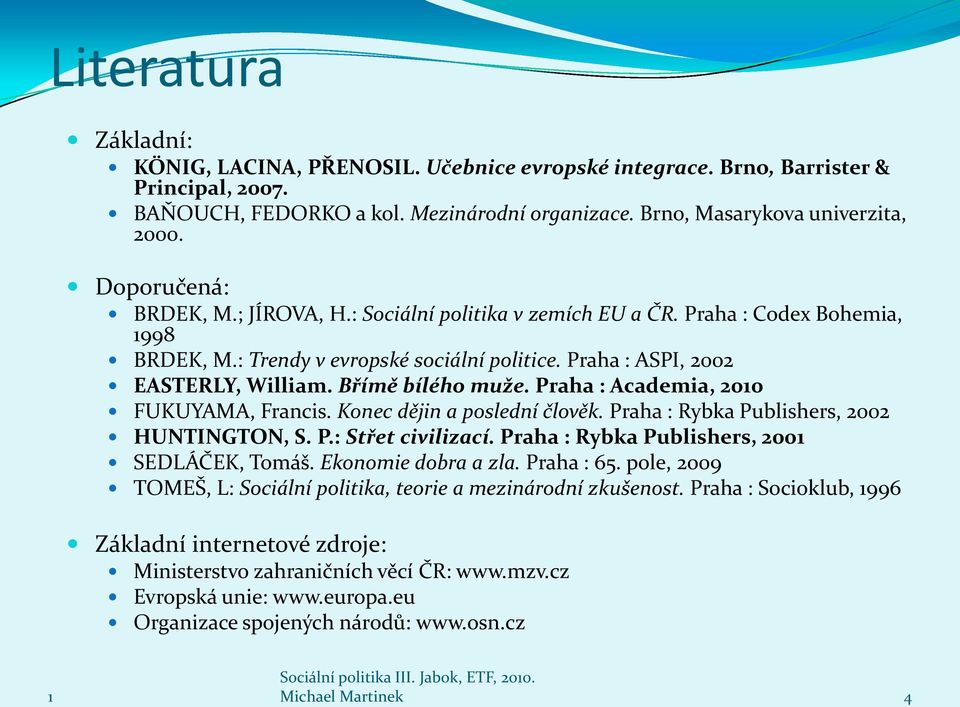 Literatura

Základní:

KÖNIG, LACINA, PŘENOSIL. Učebnice evropské integrace. Brno, Barrister & Principal, 2007.

BAŇOUCH, FEDORKO a kol. Mezinárodní organizace. Brno, Masarykova univerzita, 2000.

Doporučená:

BRDEK, M.; JÍROVA, H.: Sociální politika v zemích EU a ČR. Praha : Codex Bohemia, 1998

BRDEK, M.: Trendy v evropské sociální politice. Praha : ASPI, 2002

EASTERLY, William. Břímě bílého muže. Praha : Academia, 2010

FUKUYAMA, Francis. Konec dějin a poslední člověk. Praha : Rybka Publishers, 2002

HUNTINGTON, S. P.: Střet civilizací. Praha : Rybka Publishers, 2001

SEDLÁČEK, Tomáš. Ekonomie dobra a zla. Praha : 65. pole, 2009

TOMEŠ, L: Sociální politika, teorie a mezinárodní zkušenost. Praha : Socioklub, 1996

Základní internetové zdroje:

Ministerstvo zahraničních věcí ČR: www.mzv.cz

Evropská unie: www.europa.eu

Organizace spojených národů: www.osn.cz

1

Sociální politika III. Jabok, ETF, 2010.
Michael Martinek

4